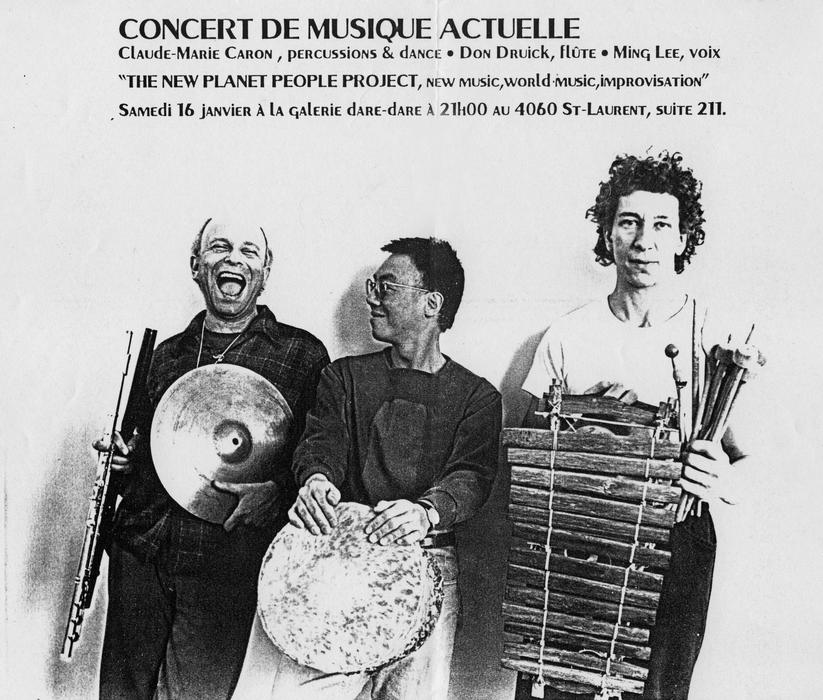 CONCERT DE MUSIQUE ACTUELLE

Claude-Marie Caron , percussions & dance • Don Druick, flûte • Ming Lee, voix

"THE NEW PLANET PEOPLE PROJECT, new music,world music,improvisation"

Samedi 16 janvier à la galerie dare-dare à 21h00 au 4060 St-Laurent, suite 211.